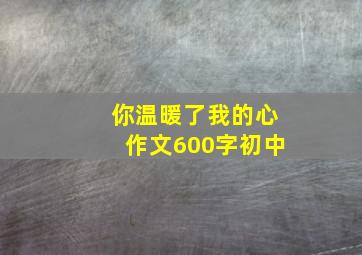 你温暖了我的心
作文600字初中